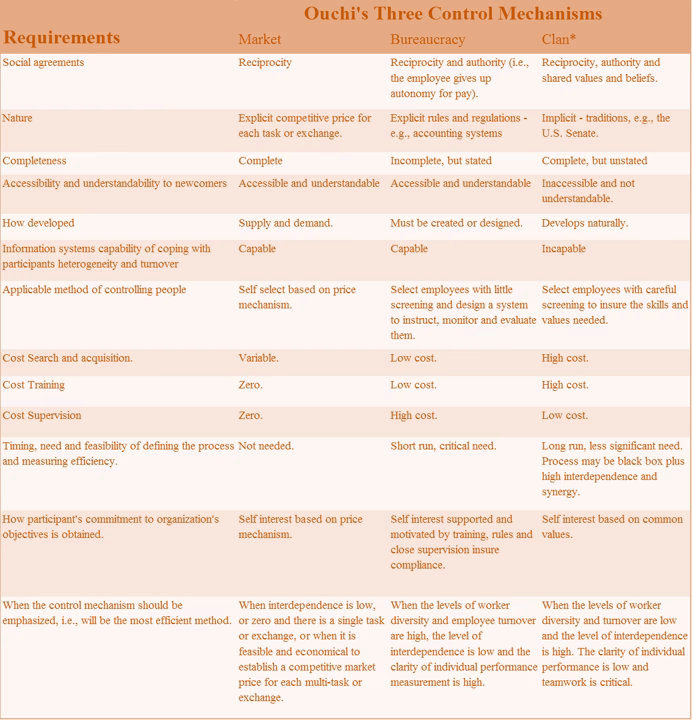 Ouchi's Three Control Mechanisms

| Requirements | Market | Bureaucracy | Clan* |
|---|---|---|---|
| Social agreements | Reciprocity | Reciprocity and authority (i.e., the employee gives up autonomy for pay). | Reciprocity, authority and shared values and beliefs. |
| Nature | Explicit competitive price for each task or exchange. | Explicit rules and regulations - e.g., accounting systems | Implicit - traditions, e.g., the U.S. Senate. |
| Completeness | Complete | Incomplete, but stated | Complete, but unstated |
| Accessibility and understandability to newcomers | Accessible and understandable | Accessible and understandable | Inaccessible and not understandable. |
| How developed | Supply and demand. | Must be created or designed. | Develops naturally. |
| Information systems capability of coping with participants heterogeneity and turnover | Capable | Capable | Incapable |
| Applicable method of controlling people | Self select based on price mechanism. | Select employees with little screening and design a system to instruct, monitor and evaluate them. | Select employees with careful screening to insure the skills and values needed. |
| Cost Search and acquisition. | Variable. | Low cost. | High cost. |
| Cost Training | Zero. | Low cost. | High cost. |
| Cost Supervision | Zero. | High cost. | Low cost. |
| Timing, need and feasibility of defining the process and measuring efficiency. | Not needed. | Short run, critical need. | Long run, less significant need. Process may be black box plus high interdependence and synergy. |
| How participant's commitment to organization's objectives is obtained. | Self interest based on price mechanism. | Self interest supported and motivated by training, rules and close supervision insure compliance. | Self interest based on common values. |
| When the control mechanism should be emphasized, i.e., will be the most efficient method. | When interdependence is low, or zero and there is a single task or exchange, or when it is feasible and economical to establish a competitive market price for each multi-task or exchange. | When the levels of worker diversity and employee turnover are high, the level of interdependence is low and the clarity of individual performance measurement is high. | When the levels of worker diversity and turnover are low and the level of interdependence is high. The clarity of individual performance is low and teamwork is critical. |